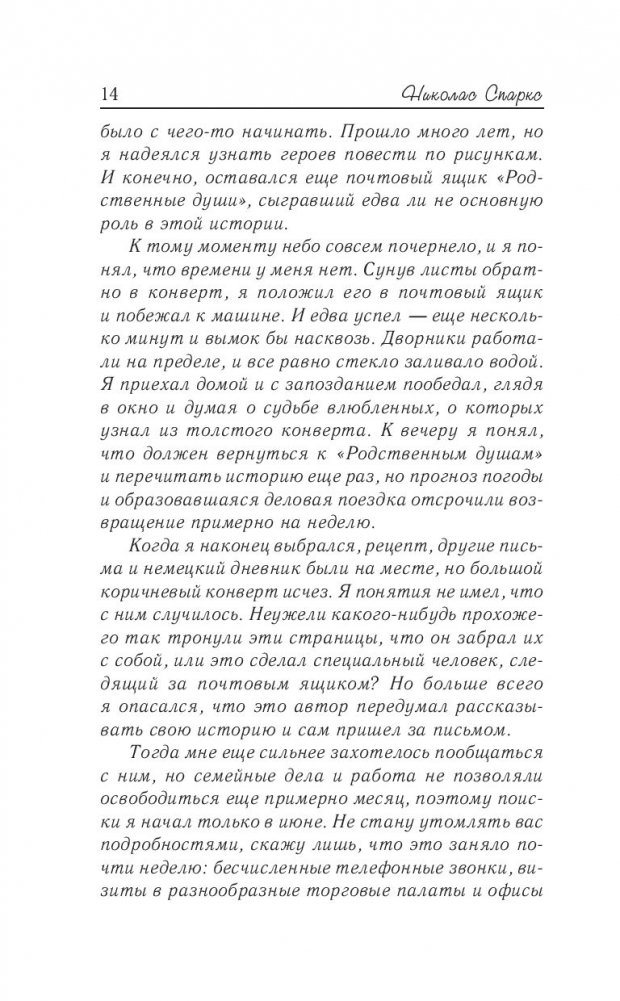 14 Николас Спаркс

было с чего-то начинать. Прошло много лет, но я надеялся узнать героев повести по рисункам. И конечно, оставался еще почтовый ящик «Родственные души», сыгравший едва ли не основную роль в этой истории.

К тому моменту небо совсем почернело, и я понял, что времени у меня нет. Сунув листы обратно в конверт, я положил его в почтовый ящик и побежал к машине. И едва успел — еще несколько минут и вымок бы насквозь. Дворники работали на пределе, и все равно стекло заливало водой. Я приехал домой и с запозданием пообедал, глядя в окно и думая о судьбе влюбленных, о которых узнал из толстого конверта. К вечеру я понял, что должен вернуться к «Родственным душам» и перечитать историю еще раз, но прогноз погоды и образовавшаяся деловая поездка отсрочили возвращение примерно на неделю.

Когда я наконец выбрался, рецепт, другие письма и немецкий дневник были на месте, но большой коричневый конверт исчез. Я понятия не имел, что с ним случилось. Неужели какого-нибудь прохожего так тронули эти страницы, что он забрал их с собой, или это сделал специальный человек, следящий за почтовым ящиком? Но больше всего я опасался, что это автор передумал рассказывать свою историю и сам пришел за письмом.

Тогда мне еще сильнее захотелось пообщаться с ним, но семейные дела и работа не позволяли освободиться еще примерно месяц, поэтому поиски я начал только в июне. Не стану утомлять вас подробностями, скажу лишь, что это заняло почти неделю: бесчисленные телефонные звонки, визиты в разнообразные торговые палаты и офисы